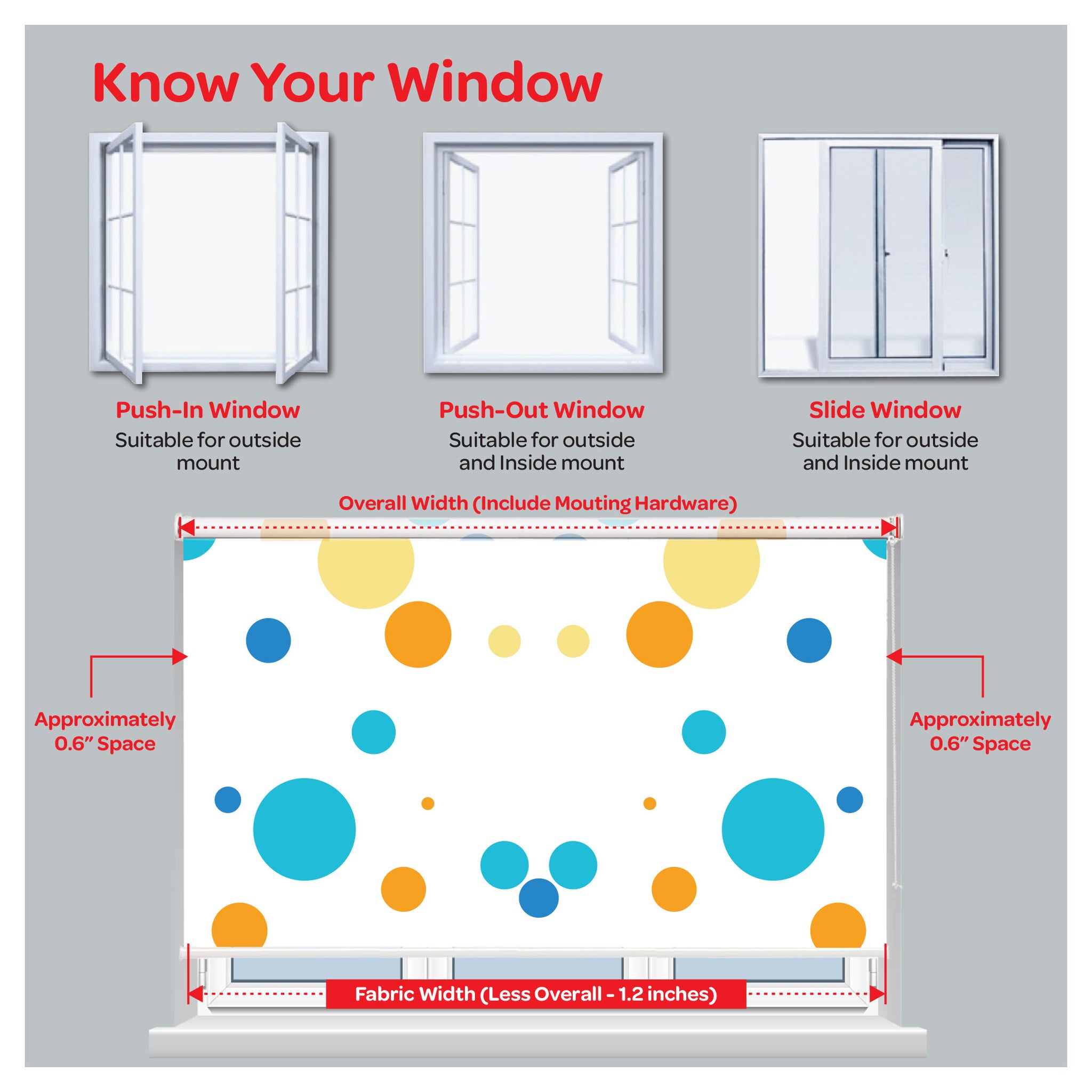 Know Your Window

Push-In Window
Suitable for outside mount

Push-Out Window
Suitable for outside and Inside mount

Slide Window
Suitable for outside and Inside mount

Overall Width (Include Mouting Hardware)

Approximately 0.6" Space

Approximately 0.6" Space

Fabric Width (Less Overall - 1.2 inches)